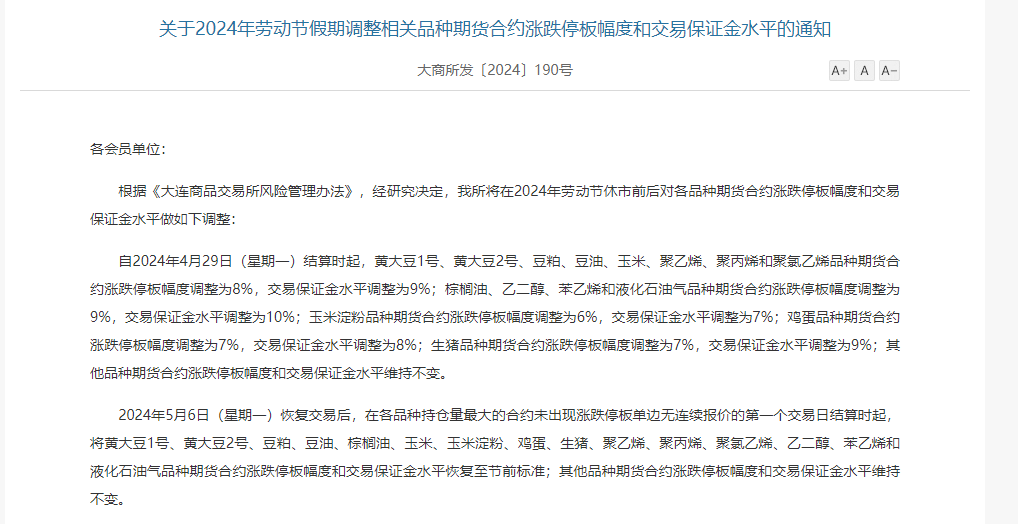 关于2024年劳动节假期调整相关品种期货合约涨跌停板幅度和交易保证金水平的通知

大商所发〔2024〕190号

A+ A A-

各会员单位：

根据《大连商品交易所风险管理办法》，经研究决定，我所将在2024年劳动节休市前后对各品种期货合约涨跌停板幅度和交易保证金水平做如下调整：

自2024年4月29日（星期一）结算时起，黄大豆1号、黄大豆2号、豆粕、豆油、玉米、聚乙烯、聚丙烯和聚氯乙烯品种期货合约涨跌停板幅度调整为8%，交易保证金水平调整为9%；棕榈油、乙二醇、苯乙烯和液化石油气品种期货合约涨跌停板幅度调整为9%，交易保证金水平调整为10%；玉米淀粉品种期货合约涨跌停板幅度调整为6%，交易保证金水平调整为7%；鸡蛋品种期货合约涨跌停板幅度调整为7%，交易保证金水平调整为8%；生猪品种期货合约涨跌停板幅度调整为7%，交易保证金水平调整为9%；其他品种期货合约涨跌停板幅度和交易保证金水平维持不变。

2024年5月6日（星期一）恢复交易后，在各品种持仓量最大的合约未出现涨跌停板单边无连续报价的第一个交易日结算时起，将黄大豆1号、黄大豆2号、豆粕、豆油、棕榈油、玉米、玉米淀粉、鸡蛋、生猪、聚乙烯、聚丙烯、聚氯乙烯、乙二醇、苯乙烯和液化石油气品种期货合约涨跌停板幅度和交易保证金水平恢复至节前标准；其他品种期货合约涨跌停板幅度和交易保证金水平维持不变。